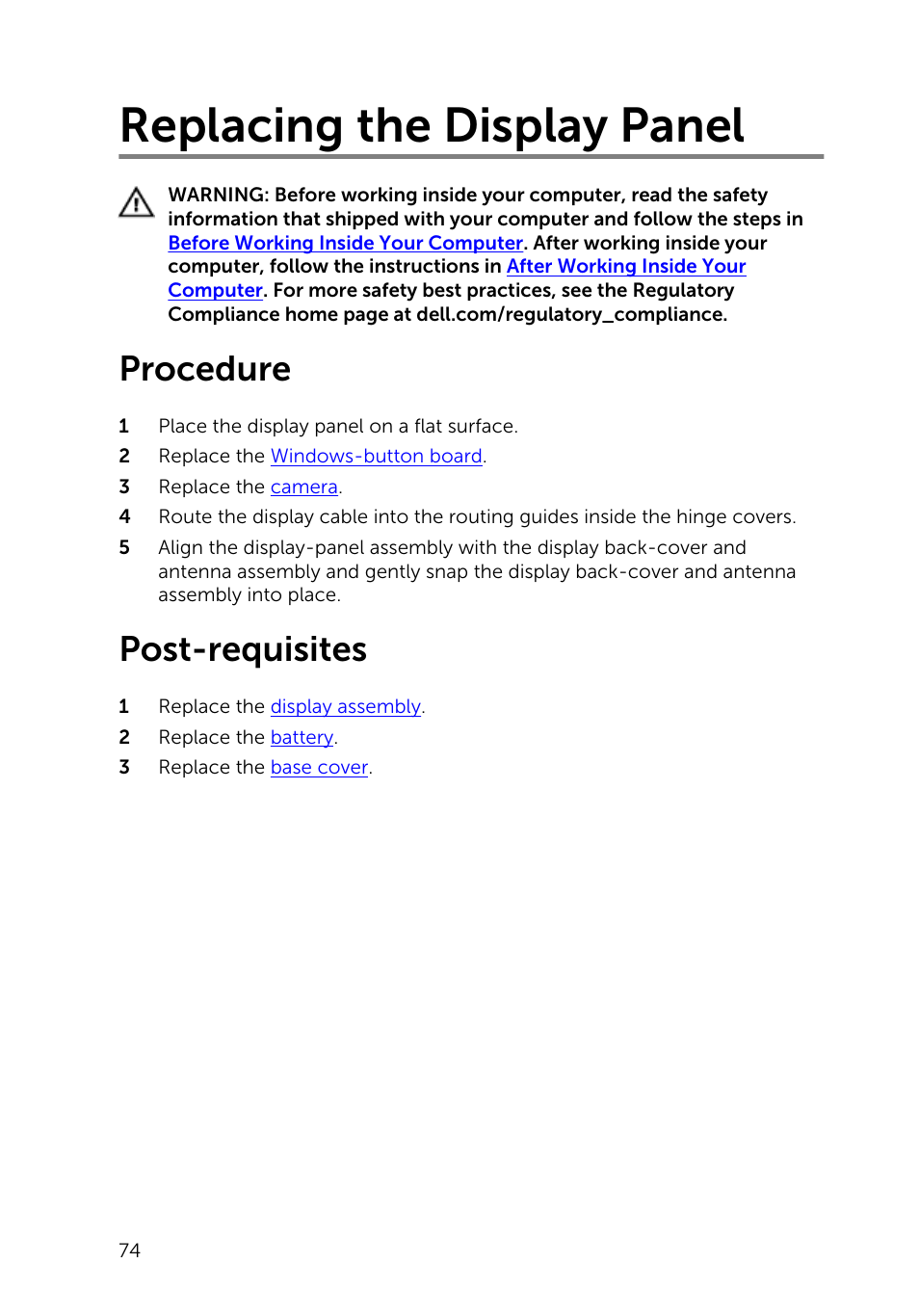 Replacing the Display Panel

WARNING: Before working inside your computer, read the safety information that shipped with your computer and follow the steps in Before Working Inside Your Computer. After working inside your computer, follow the instructions in After Working Inside Your Computer. For more safety best practices, see the Regulatory Compliance home page at dell.com/regulatory_compliance.

Procedure

1 Place the display panel on a flat surface.
2 Replace the Windows-button board.
3 Replace the camera.
4 Route the display cable into the routing guides inside the hinge covers.
5 Align the display-panel assembly with the display back-cover and antenna assembly and gently snap the display back-cover and antenna assembly into place.

Post-requisites

1 Replace the display assembly.
2 Replace the battery.
3 Replace the base cover.

74